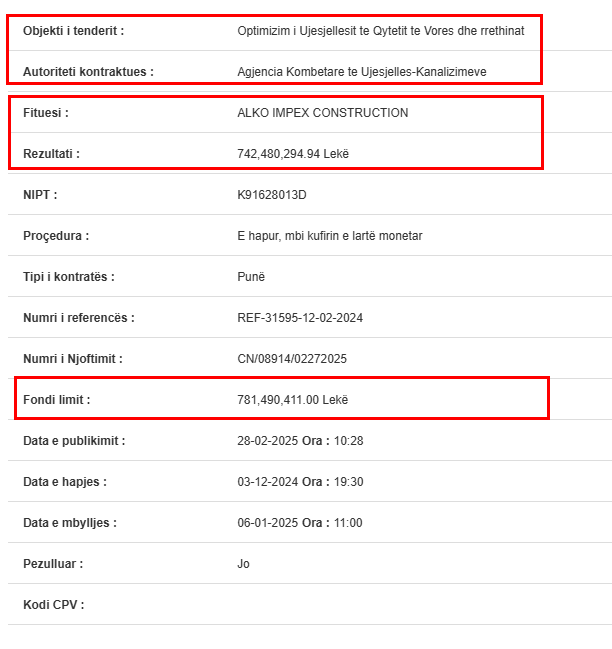 | | |
|---|---|
| Objekti i tenderit : | Optimizim i Ujesjellesit te Qytetit te Vores dhe rrethinat |
| Autoriteti kontraktues : | Agjencia Kombetare te Ujesjelles-Kanalizimeve |
| Fituesi : | ALKO IMPEX CONSTRUCTION |
| Rezultati : | 742,480,294.94 Lekë |
| NIPT : | K91628013D |
| Proçedura : | E hapur, mbi kufirin e lartë monetar |
| Tipi i kontratës : | Punë |
| Numri i referencës : | REF-31595-12-02-2024 |
| Numri i Njoftimit : | CN/08914/02272025 |
| Fondi limit : | 781,490,411.00 Lekë |
| Data e publikimit : | 28-02-2025 Ora : 10:28 |
| Data e hapjes : | 03-12-2024 Ora : 19:30 |
| Data e mbylljes : | 06-01-2025 Ora : 11:00 |
| Pezulluar : | Jo |
| Kodi CPV : | |